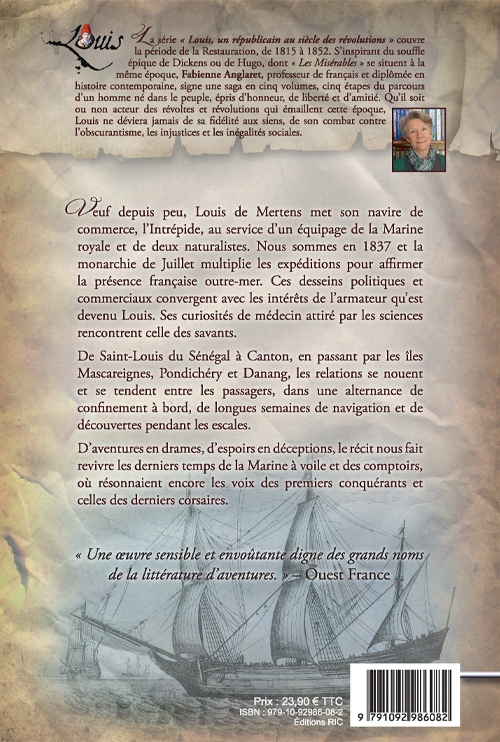 Louis

La série « Louis, un républicain au siècle des révolutions » couvre la période de la Restauration, de 1815 à 1852. S'inspirant du souffle épique de Dickens ou de Hugo, dont « Les Misérables » se situent à la même époque, Fabienne Anglaret, professeur de français et diplômée en histoire contemporaine, signe une saga en cinq volumes, cinq étapes du parcours d'un homme né dans le peuple, épris d'honneur, de liberté et d'amitié. Qu'il soit ou non acteur des révoltes et révolutions qui émaillent cette époque, Louis ne déviera jamais de sa fidélité aux siens, de son combat contre l'obscurantisme, les injustices et les inégalités sociales.

Veuf depuis peu, Louis de Mertens met son navire de commerce, l'Intrépide, au service d'un équipage de la Marine royale et de deux naturalistes. Nous sommes en 1837 et la monarchie de Juillet multiplie les expéditions pour affirmer la présence française outre-mer. Ces desseins politiques et commerciaux convergent avec les intérêts de l'armateur qu'est devenu Louis. Ses curiosités de médecin attiré par les sciences rencontrent celle des savants.

De Saint-Louis du Sénégal à Canton, en passant par les îles Mascareignes, Pondichéry et Danang, les relations se nouent et se tendent entre les passagers, dans une alternance de confinement à bord, de longues semaines de navigation et de découvertes pendant les escales.

D'aventures en drames, d'espoirs en déceptions, le récit nous fait revivre les derniers temps de la Marine à voile et des comptoirs, où résonnaient encore les voix des premiers conquérants et celles des derniers corsaires.

« Une œuvre sensible et envoûtante digne des grands noms de la littérature d'aventures. » – Ouest France

Prix : 23,90 € TTC
ISBN : 979-10-92986-08-2
Éditions RIC

9 791092 986082